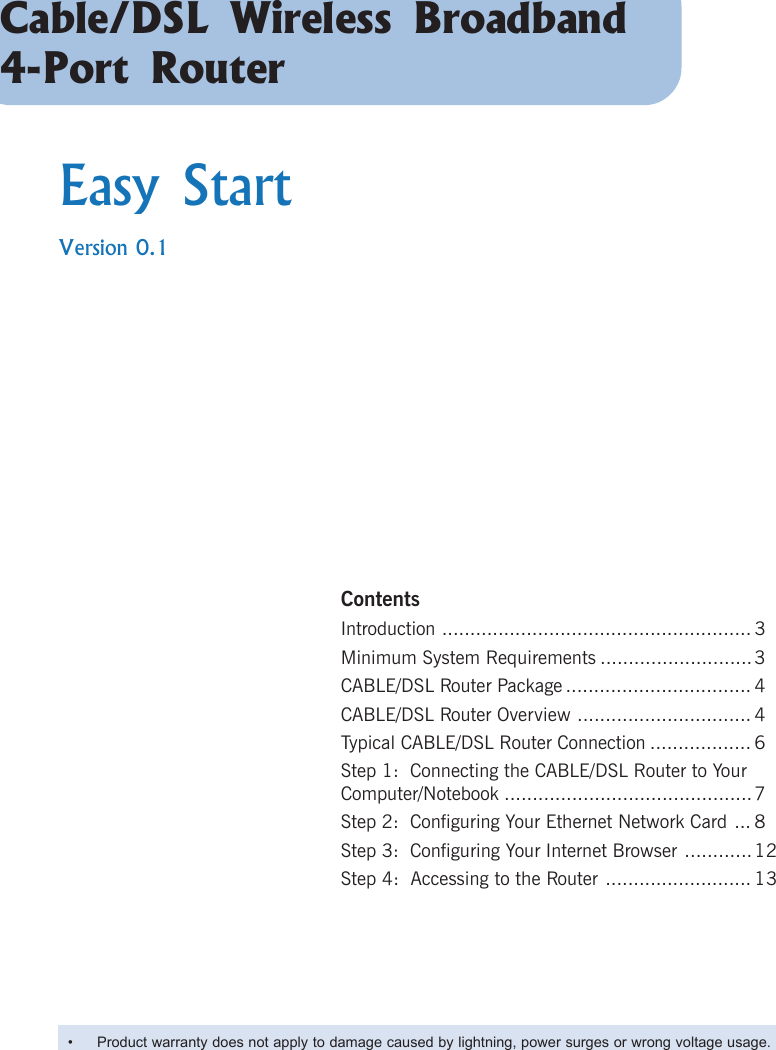 Cable/DSL Wireless Broadband 4-Port Router

Easy Start

Version 0.1

Contents

Introduction ....................................................... 3

Minimum System Requirements ........................... 3

CABLE/DSL Router Package ................................. 4

CABLE/DSL Router Overview ............................... 4

Typical CABLE/DSL Router Connection .................. 6

Step 1: Connecting the CABLE/DSL Router to Your Computer/Notebook ............................................ 7

Step 2: Configuring Your Ethernet Network Card ... 8

Step 3: Configuring Your Internet Browser ............ 12

Step 4: Accessing to the Router .......................... 13

• Product warranty does not apply to damage caused by lightning, power surges or wrong voltage usage.